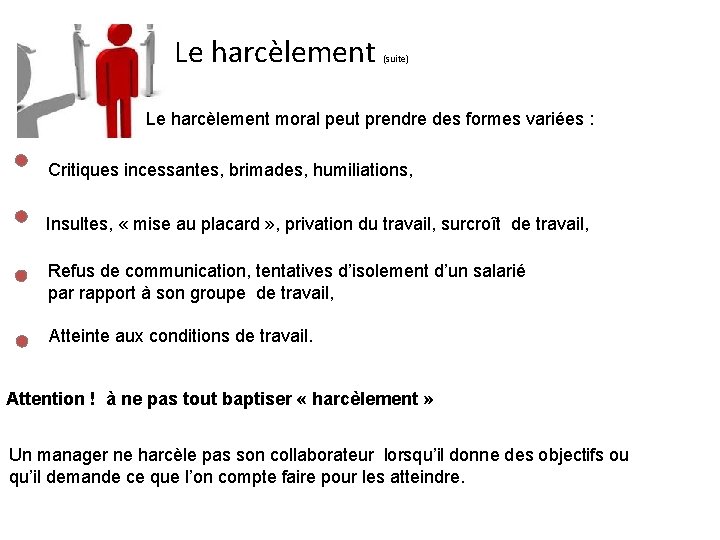 Le harcèlement (suite)

Le harcèlement moral peut prendre des formes variées :

Critiques incessantes, brimades, humiliations,

Insultes, « mise au placard », privation du travail, surcroît de travail,

Refus de communication, tentatives d'isolement d'un salarié par rapport à son groupe de travail,

Atteinte aux conditions de travail.

Attention ! à ne pas tout baptiser « harcèlement »

Un manager ne harcèle pas son collaborateur lorsqu'il donne des objectifs ou qu'il demande ce que l'on compte faire pour les atteindre.